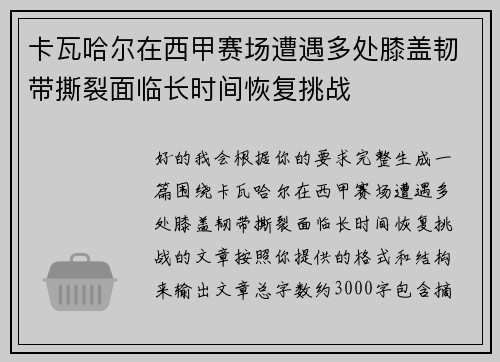 卡瓦哈尔在西甲赛场遭遇多处膝盖韧带撕裂面临长时间恢复挑战

好的我会根据你的要求完整生成一篇围绕卡瓦哈尔在西甲赛场遭遇多处膝盖韧带撕裂面临长时间恢复挑战的文章按照你提供的格式和结构来输出文章总字数约3000字包含摘